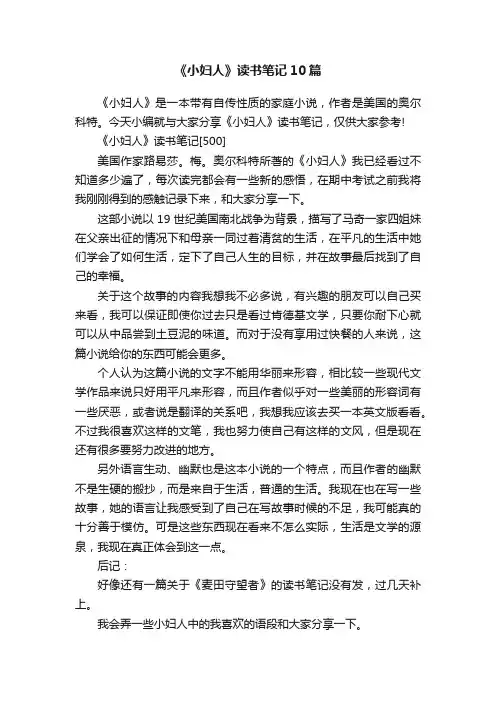 《小妇人》读书笔记10篇

《小妇人》是一本带有自传性质的家庭小说，作者是美国的奥尔科特。今天小编就与大家分享《小妇人》读书笔记，仅供大家参考!

《小妇人》读书笔记[500]

美国作家路易莎。梅。奥尔科特所著的《小妇人》我已经看过不知道多少遍了，每次读完都会有一些新的感悟，在期中考试之前我将我刚刚得到的感触记录下来，和大家分享一下。

这部小说以19世纪美国南北战争为背景，描写了马奇一家四姐妹在父亲出征的情况下和母亲一同过着清贫的生活，在平凡的生活中她们学会了如何生活，定下了自己人生的目标，并在故事最后找到了自己的幸福。

关于这个故事的内容我想我不必多说，有兴趣的朋友可以自己买来看，我可以保证即使你过去只是看过肯德基文学，只要你耐下心就可以从中品尝到土豆泥的味道。而对于没有享用过快餐的人来说，这篇小说给你的东西可能会更多。

个人认为这篇小说的文字不能用华丽来形容，相比较一些现代文学作品来说只好用平凡来形容，而且作者似乎对一些美丽的形容词有一些厌恶，或者说是翻译的关系吧，我想我应该去买一本英文版看看。不过我很喜欢这样的文笔，我也努力使自己有这样的文风，但是现在还有很多要努力改进的地方。

另外语言生动、幽默也是这本小说的一个特点，而且作者的幽默不是生硬的搬抄，而是来自于生活，普通的生活。我现在也在写一些故事，她的语言让我感受到了自己在写故事时候的不足，我可能真的十分善于模仿。可是这些东西现在看来不怎么实际，生活是文学的源泉，我现在真正体会到这一点。

后记：

好像还有一篇关于《麦田守望者》的读书笔记没有发，过几天补上。

我会弄一些小妇人中的我喜欢的语段和大家分享一下。